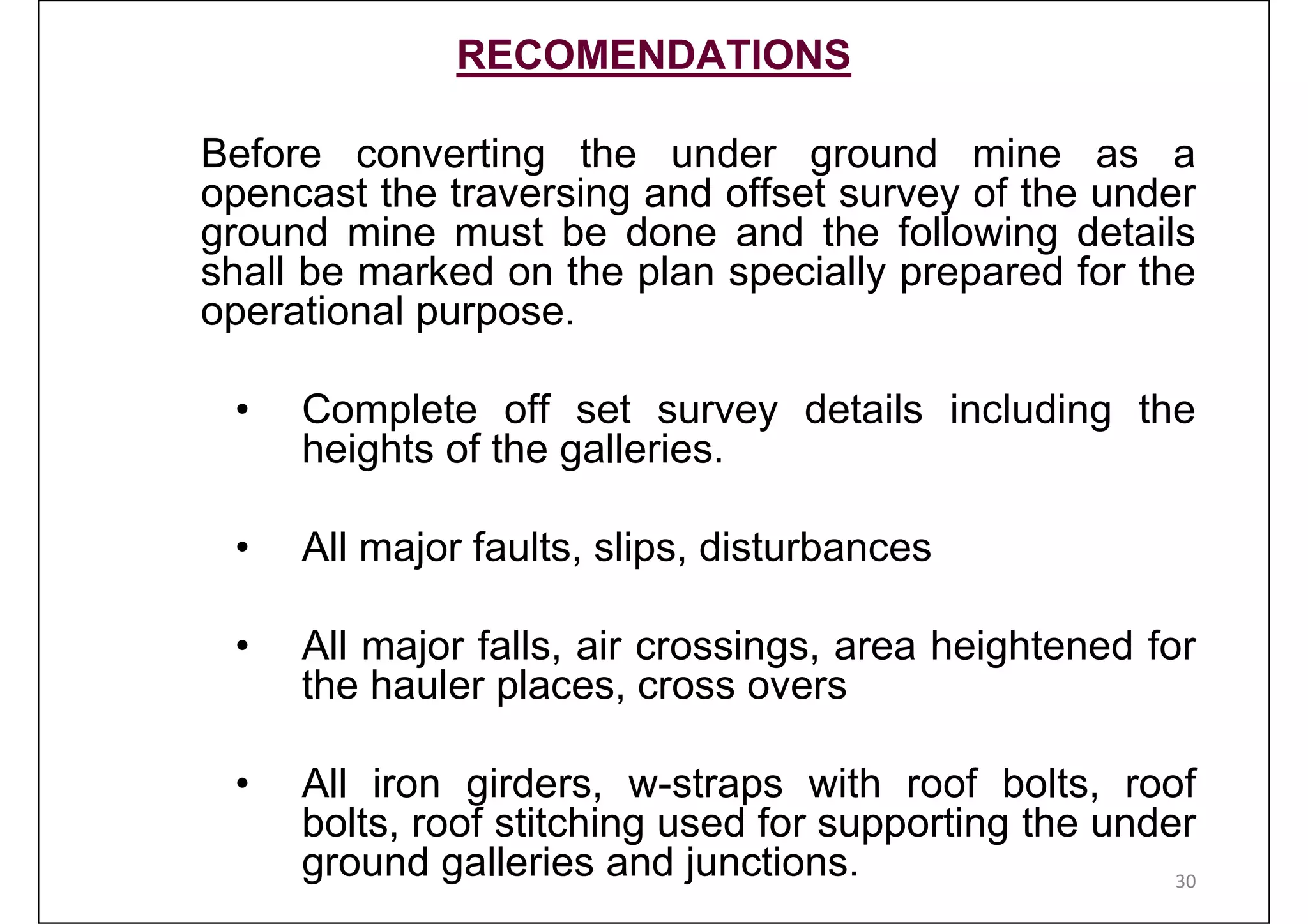 RECOMENDATIONS

Before converting the under ground mine as a opencast the traversing and offset survey of the under ground mine must be done and the following details shall be marked on the plan specially prepared for the operational purpose.

• Complete off set survey details including the heights of the galleries.

• All major faults, slips, disturbances

• All major falls, air crossings, area heightened for the hauler places, cross overs

• All iron girders, w-straps with roof bolts, roof bolts, roof stitching used for supporting the under ground galleries and junctions.

30